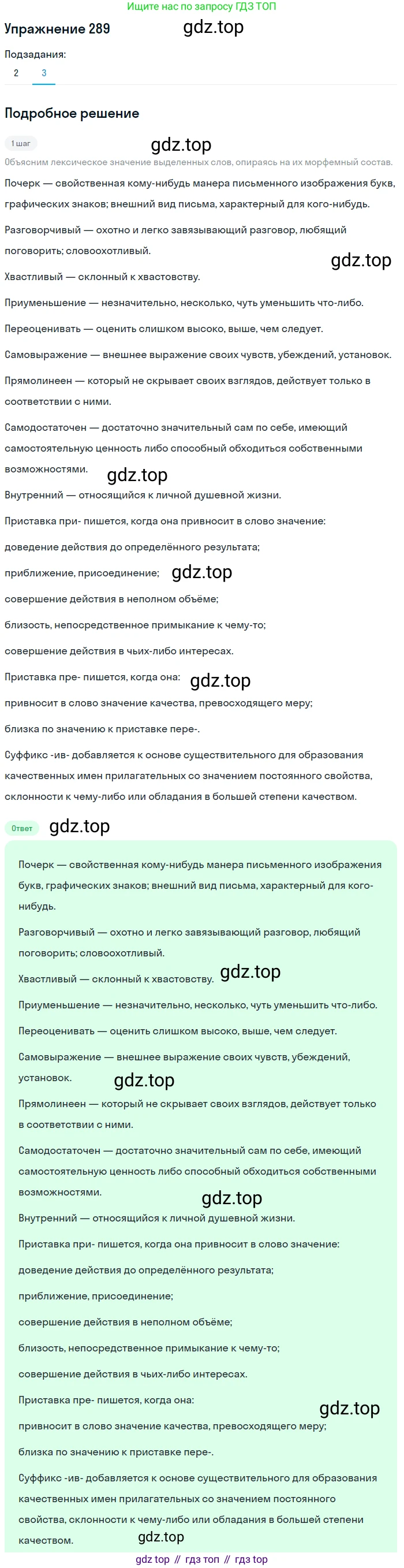 Ищите нас по запросу ГДЗ ТОП

Упражнение 289

gdz.top

Подзадания:

2 3

Подробное решение

1 шаг

gdz.top

Объясним лексическое значение выделенных слов, опираясь на их морфемный состав.

Почерк — свойственная кому-нибудь манера письменного изображения букв, графических знаков; внешний вид письма, характерный для кого-нибудь.

Разговорчивый — охотно и легко завязывающий разговор, любящий поговорить; словоохотливый.

gdz.top

Хвастливый — склонный к хвастовству.

Приуменьшение — незначительно, несколько, чуть уменьшить что-либо.

Переоценивать — оценить слишком высоко, выше, чем следует.

Самовыражение — внешнее выражение своих чувств, убеждений, установок.

Прямолинеен — который не скрывает своих взглядов, действует только в соответствии с ними.

Самодостаточен — достаточно значительный сам по себе, имеющий самостоятельную ценность либо способный обходиться собственными возможностями.

gdz.top

Внутренний — относящийся к личной душевной жизни.

Приставка при- пишется, когда она привносит в слово значение:

доведение действия до определённого результата;

приближение, присоединение;

gdz.top

совершение действия в неполном объёме;

близость, непосредственное примыкание к чему-то;

совершение действия в чьих-либо интересах.

Приставка пре- пишется, когда она:

gdz.top

привносит в слово значение качества, превосходящего меру;

близка по значению к приставке пере-.

Суффикс -ив- добавляется к основе существительного для образования качественных имен прилагательных со значением постоянного свойства, склонности к чему-либо или обладания в большей степени качеством.

Ответ

gdz.top

Почерк — свойственная кому-нибудь манера письменного изображения букв, графических знаков; внешний вид письма, характерный для кого-нибудь.

Разговорчивый — охотно и легко завязывающий разговор, любящий поговорить; словоохотливый.

Хвастливый — склонный к хвастовству.

gdz.top

Приуменьшение — незначительно, несколько, чуть уменьшить что-либо.

Переоценивать — оценить слишком высоко, выше, чем следует.

Самовыражение — внешнее выражение своих чувств, убеждений, установок.

gdz.top

Прямолинеен — который не скрывает своих взглядов, действует только в соответствии с ними.

Самодостаточен — достаточно значительный сам по себе, имеющий самостоятельную ценность либо способный обходиться собственными возможностями.

gdz.top

Внутренний — относящийся к личной душевной жизни.

Приставка при- пишется, когда она привносит в слово значение:

доведение действия до определённого результата;

приближение, присоединение;

совершение действия в неполном объёме;

близость, непосредственное примыкание к чему-то;

совершение действия в чьих-либо интересах.

Приставка пре- пишется, когда она:

gdz.top

привносит в слово значение качества, превосходящего меру;

близка по значению к приставке пере-.

Суффикс -ив- добавляется к основе существительного для образования качественных имен прилагательных со значением постоянного свойства, склонности к чему-либо или обладания в большей степени качеством.

gdz.top

gdz top // гдз топ // гдз top